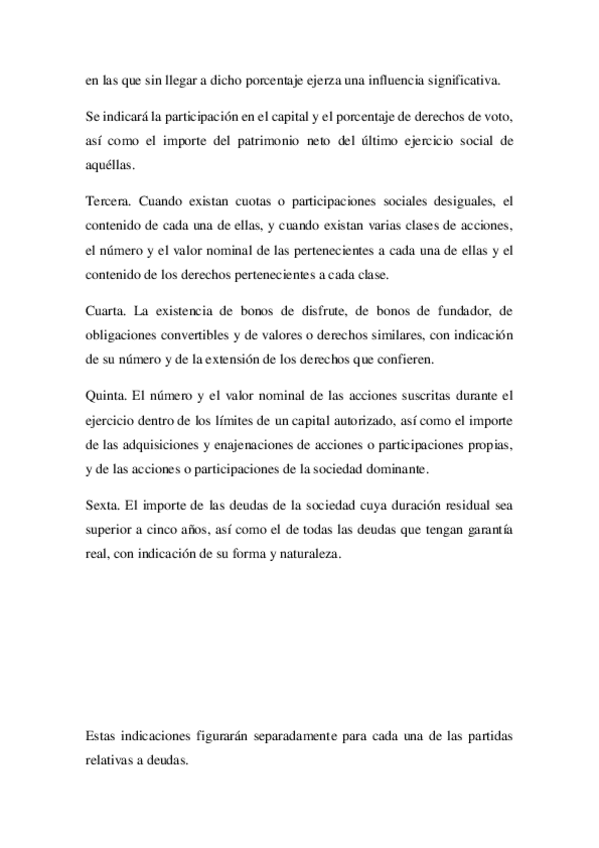 en las que sin llegar a dicho porcentaje ejerza una influencia significativa.

Se indicará la participación en el capital y el porcentaje de derechos de voto, así como el importe del patrimonio neto del último ejercicio social de aquéllas.

Tercera. Cuando existan cuotas o participaciones sociales desiguales, el contenido de cada una de ellas, y cuando existan varias clases de acciones, el número y el valor nominal de las pertenecientes a cada una de ellas y el contenido de los derechos pertenecientes a cada clase.

Cuarta. La existencia de bonos de disfrute, de bonos de fundador, de obligaciones convertibles y de valores o derechos similares, con indicación de su número y de la extensión de los derechos que confieren.

Quinta. El número y el valor nominal de las acciones suscritas durante el ejercicio dentro de los límites de un capital autorizado, así como el importe de las adquisiciones y enajenaciones de acciones o participaciones propias, y de las acciones o participaciones de la sociedad dominante.

Sexta. El importe de las deudas de la sociedad cuya duración residual sea superior a cinco años, así como el de todas las deudas que tengan garantía real, con indicación de su forma y naturaleza.

Estas indicaciones figurarán separadamente para cada una de las partidas relativas a deudas.